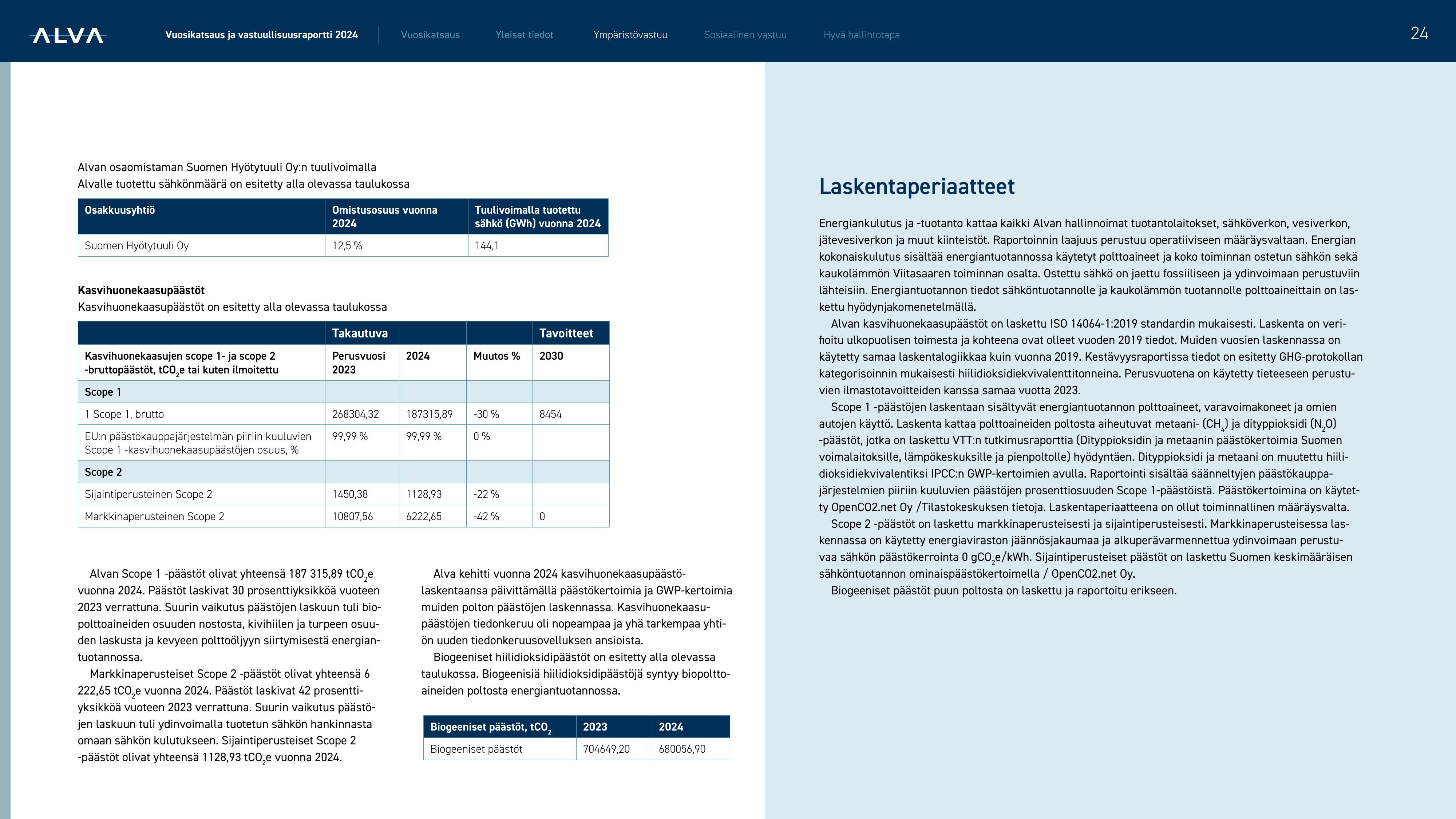 ALVA Vuosikatsaus ja vastuullisuusraportti 2024 Vuosikatsaus Yleiset tiedot Ympäristövastuu Sosiaalinen vastuu Hyvä hallintotapa 24

Alvan osaomistaman Suomen Hyötytuuli Oy:n tuulivoimalla Alvalle tuotettu sähkönmäärä on esitetty alla olevassa taulukossa

| Osakkuusyhtiö | Omistusosuus vuonna 2024 | Tuulivoimalla tuotettu sähkö (GWh) vuonna 2024 |
|---|---|---|
| Suomen Hyötytuuli Oy | 12,5 % | 144,1 |

Kasvihuonekaasupäästöt
Kasvihuonekaasupäästöt on esitetty alla olevassa taulukossa

| | Takautuva | | | Tavoitteet |
|---|---|---|---|---|
| Kasvihuonekaasujen scope 1- ja scope 2 -bruttopäästöt, $tCO_2e$ tai kuten ilmoitettu | Perusvuosi 2023 | 2024 | Muutos % | 2030 |
| Scope 1 | | | | |
| 1 Scope 1, brutto | 268304,32 | 187315,89 | -30 % | 8454 |
| EU:n päästökauppajärjestelmän piiriin kuuluvien Scope 1 -kasvihuonekaasupäästöjen osuus, % | 99,99 % | 99,99 % | 0 % | |
| Scope 2 | | | | |
| Sijaintiperusteinen Scope 2 | 1450,38 | 1128,93 | -22 % | |
| Markkinaperusteinen Scope 2 | 10807,56 | 6222,65 | -42 % | 0 |

Alvan Scope 1 -päästöt olivat yhteensä 187 315,89 $tCO_2e$ vuonna 2024. Päästöt laskivat 30 prosenttiyksikköä vuoteen 2023 verrattuna. Suurin vaikutus päästöjen laskuun tuli biopolttoaineiden osuuden nostosta, kivihiilen ja turpeen osuuden laskusta ja kevyeen polttoöljyyn siirtymisestä energiantuotannossa.

Markkinaperusteiset Scope 2 -päästöt olivat yhteensä 6 222,65 $tCO_2e$ vuonna 2024. Päästöt laskivat 42 prosenttiyksikköä vuoteen 2023 verrattuna. Suurin vaikutus päästöjen laskuun tuli ydinvoimalla tuotetun sähkön hankinnasta omaan sähkön kulutukseen. Sijaintiperusteiset Scope 2 -päästöt olivat yhteensä 1128,93 $tCO_2e$ vuonna 2024.

Alva kehitti vuonna 2024 kasvihuonekaasupäästölaskentaansa päivittämällä päästökertoimia ja GWP-kertoimia muiden polton päästöjen laskennassa. Kasvihuonekaasupäästöjen tiedonkeruu oli nopeampaa ja yhä tarkempaa yhtiön uuden tiedonkeruusovelluksen ansioista.

Biogeeniset hiilidioksidipäästöt on esitetty alla olevassa taulukossa. Biogeenisiä hiilidioksidipäästöjä syntyy biopolttoaineiden poltosta energiantuotannossa.

| Biogeeniset päästöt, $tCO_2$ | 2023 | 2024 |
|---|---|---|
| Biogeeniset päästöt | 704649,20 | 680056,90 |

Laskentaperiaatteet

Energiankulutus ja -tuotanto kattaa kaikki Alvan hallinnoimat tuotantolaitokset, sähköverkon, vesiverkon, jätevesiverkon ja muut kiinteistöt. Raportoinnin laajuus perustuu operatiiviseen määräysvaltaan. Energian kokonaiskulutus sisältää energiantuotannossa käytetyt polttoaineet ja koko toiminnan ostetun sähkön sekä kaukolämmön Viitasaaren toiminnan osalta. Ostettu sähkö on jaettu fossiiliseen ja ydinvoimaan perustuviin lähteisiin. Energiantuotannon tiedot sähköntuotannolle ja kaukolämmön tuotannolle polttoaineittain on laskettu hyödynjakomenetelmällä.

Alvan kasvihuonekaasupäästöt on laskettu ISO 14064-1:2019 standardin mukaisesti. Laskenta on verifioitu ulkopuolisen toimesta ja kohteena ovat olleet vuoden 2019 tiedot. Muiden vuosien laskennassa on käytetty samaa laskentalogiikkaa kuin vuonna 2019. Kestävyysraportissa tiedot on esitetty GHG-protokollan kategorisoinnin mukaisesti hiilidioksidiekvivalenttitonneina. Perusvuotena on käytetty tieteeseen perustuvien ilmastotavoitteiden kanssa samaa vuotta 2023.

Scope 1 -päästöjen laskentaan sisältyvät energiantuotannon polttoaineet, varavoimakoneet ja omien autojen käyttö. Laskenta kattaa polttoaineiden poltosta aiheutuvat metaani- ($CH_4$) ja dityppioksidi ($N_2O$) -päästöt, jotka on laskettu VTT:n tutkimusraporttia (Dityppioksidin ja metaanin päästökertoimia Suomen voimalaitoksille, lämpökeskuksille ja pienpoltolle) hyödyntäen. Dityppioksidi ja metaani on muutettu hiilidioksidiekvivalentiksi IPCC:n GWP-kertoimien avulla. Raportointi sisältää säänneltyjen päästökauppajärjestelmien piiriin kuuluvien päästöjen prosenttiosuuden Scope 1-päästöistä. Päästökertoimina on käytetty OpenCO2.net Oy /Tilastokeskuksen tietoja. Laskentaperiaatteena on ollut toiminnallinen määräysvalta.

Scope 2 -päästöt on laskettu markkinaperusteisesti ja sijaintiperusteisesti. Markkinaperusteisessa laskennassa on käytetty energiaviraston jäännösjakaumaa ja alkuperävarmennettua ydinvoimaan perustuvaa sähkön päästökerrointa 0 $gCO_2e$/kWh. Sijaintiperusteiset päästöt on laskettu Suomen keskimääräisen sähköntuotannon ominaispäästökertoimella / OpenCO2.net Oy.

Biogeeniset päästöt puun poltosta on laskettu ja raportoitu erikseen.